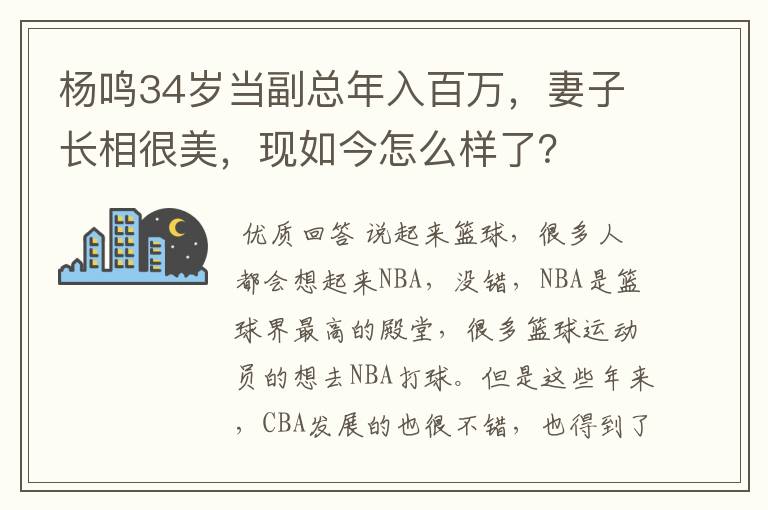 杨鸣34岁当副总年入百万，妻子长相很美，现如今怎么样了？

优质回答 说起来篮球，很多人都会想起来NBA，没错，NBA是篮球界最高的殿堂，很多篮球运动员的想去NBA打球。但是这些年来，CBA发展的也很不错，也得到了